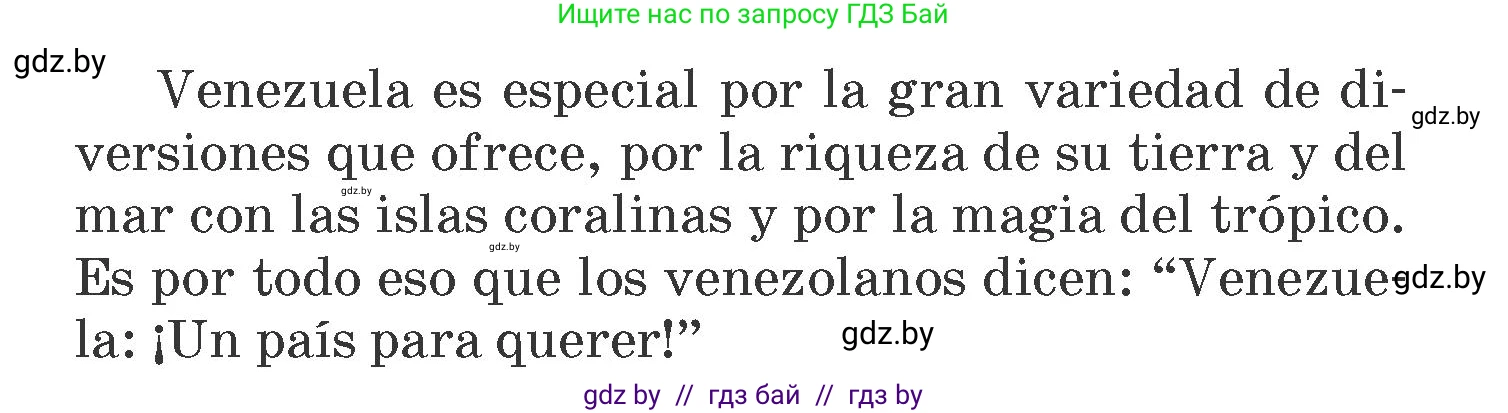 Ищите нас по запросу ГДЗ Бай

gdz.by

Venezuela es especial por la gran variedad de diversiones que ofrece, por la riqueza de su tierra y del mar con las islas coralinas y por la magia del trópico. Es por todo eso que los venezolanos dicen: “Venezuela: ¡Un país para querer!”

gdz.by

gdz.by

gdz.by

gdz.by

gdz.by

gdz by // гдз бай // гдз by